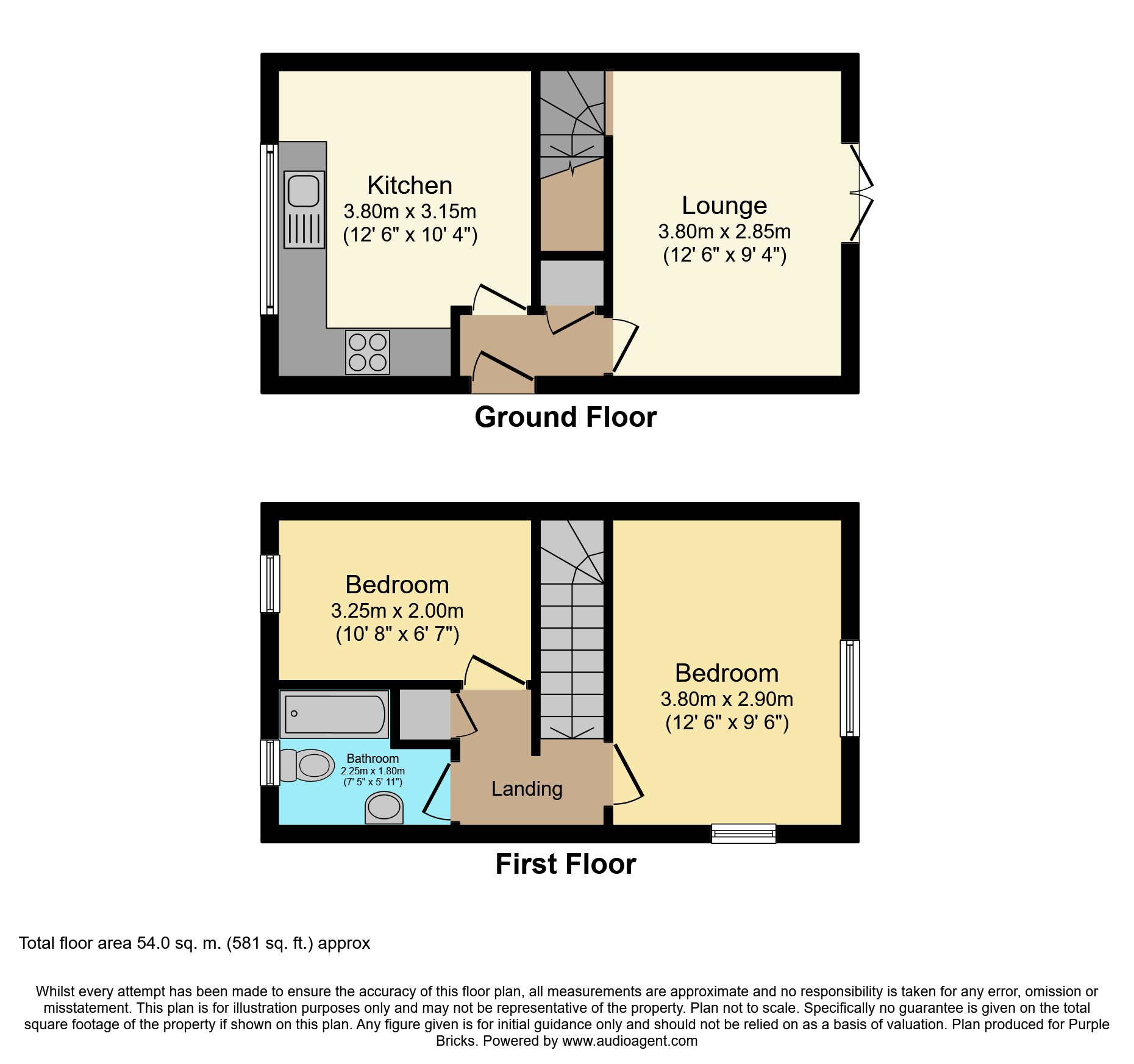 Kitchen
3.80m x 3.15m
(12' 6" x 10' 4")

Lounge
3.80m x 2.85m
(12' 6" x 9' 4")

Ground Floor

Bedroom
3.25m x 2.00m
(10' 8" x 6' 7")

Bedroom
3.80m x 2.90m
(12' 6" x 9' 6")

Bathroom
2.25m x 1.80m
(7' 5" x 5' 11")

Landing

First Floor

Total floor area 54.0 sq. m. (581 sq. ft.) approx

Whilst every attempt has been made to ensure the accuracy of this floor plan, all measurements are approximate and no responsibility is taken for any error, omission or misstatement. This plan is for illustration purposes only and may not be representative of the property. Plan not to scale. Specifically no guarantee is given on the total square footage of the property if shown on this plan. Any figure given is for initial guidance only and should not be relied on as a basis of valuation. Plan produced for Purple Bricks. Powered by www.audioagent.com